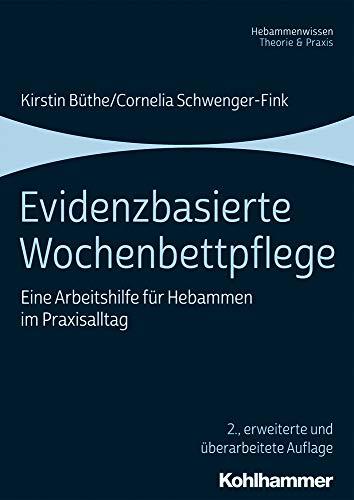 Hebammenwissen
Theorie & Praxis

Kirstin Büthe/Cornelia Schwenger-Fink

Evidenzbasierte Wochenbettpflege

Eine Arbeitshilfe für Hebammen im Praxisalltag

2., erweiterte und überarbeitete Auflage

Kohlhammer